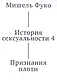 Мишель Фуко

История сексуальности 4

Признания плоти